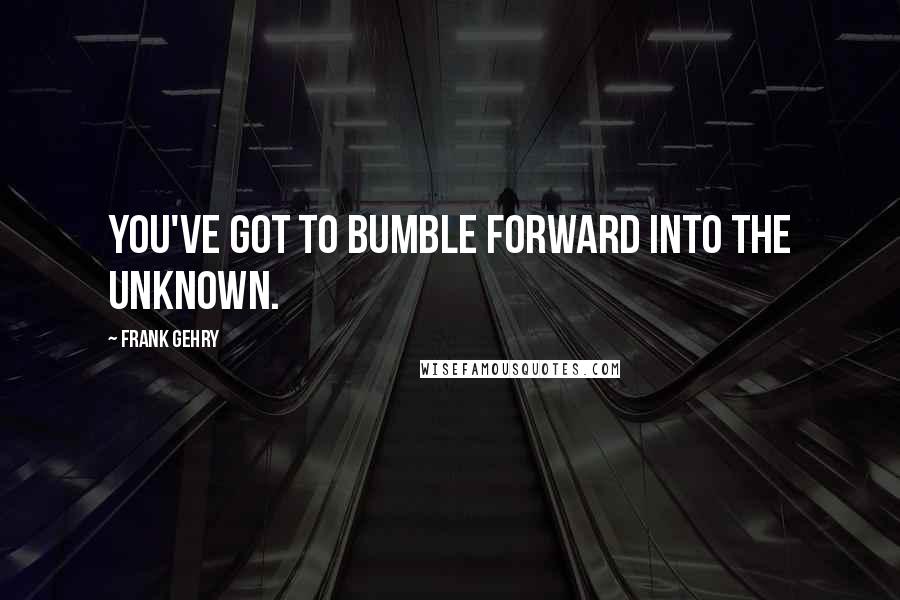 YOU'VE GOT TO BUMBLE FORWARD INTO THE UNKNOWN.

~ FRANK GEHRY

WISEFAMOUSQUOTES.COM